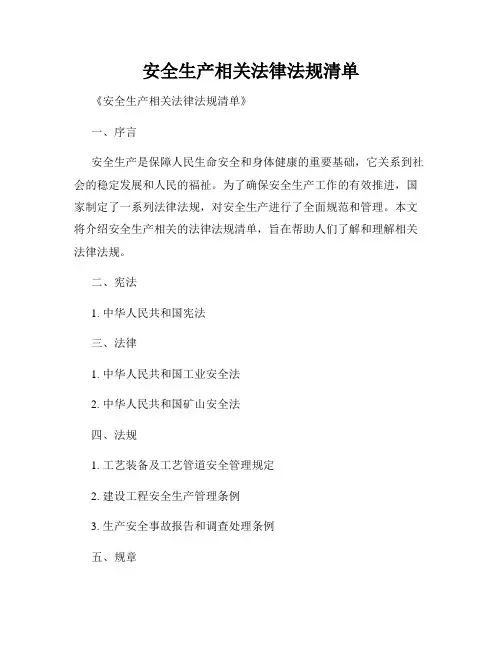 安全生产相关法律法规清单

《安全生产相关法律法规清单》

一、序言

安全生产是保障人民生命安全和身体健康的重要基础，它关系到社会的稳定发展和人民的福祉。为了确保安全生产工作的有效推进，国家制定了一系列法律法规，对安全生产进行了全面规范和管理。本文将介绍安全生产相关的法律法规清单，旨在帮助人们了解和理解相关法律法规。

二、宪法

1. 中华人民共和国宪法

三、法律

1. 中华人民共和国工业安全法

2. 中华人民共和国矿山安全法

四、法规

1. 工艺装备及工艺管道安全管理规定

2. 建设工程安全生产管理条例

3. 生产安全事故报告和调查处理条例

五、规章